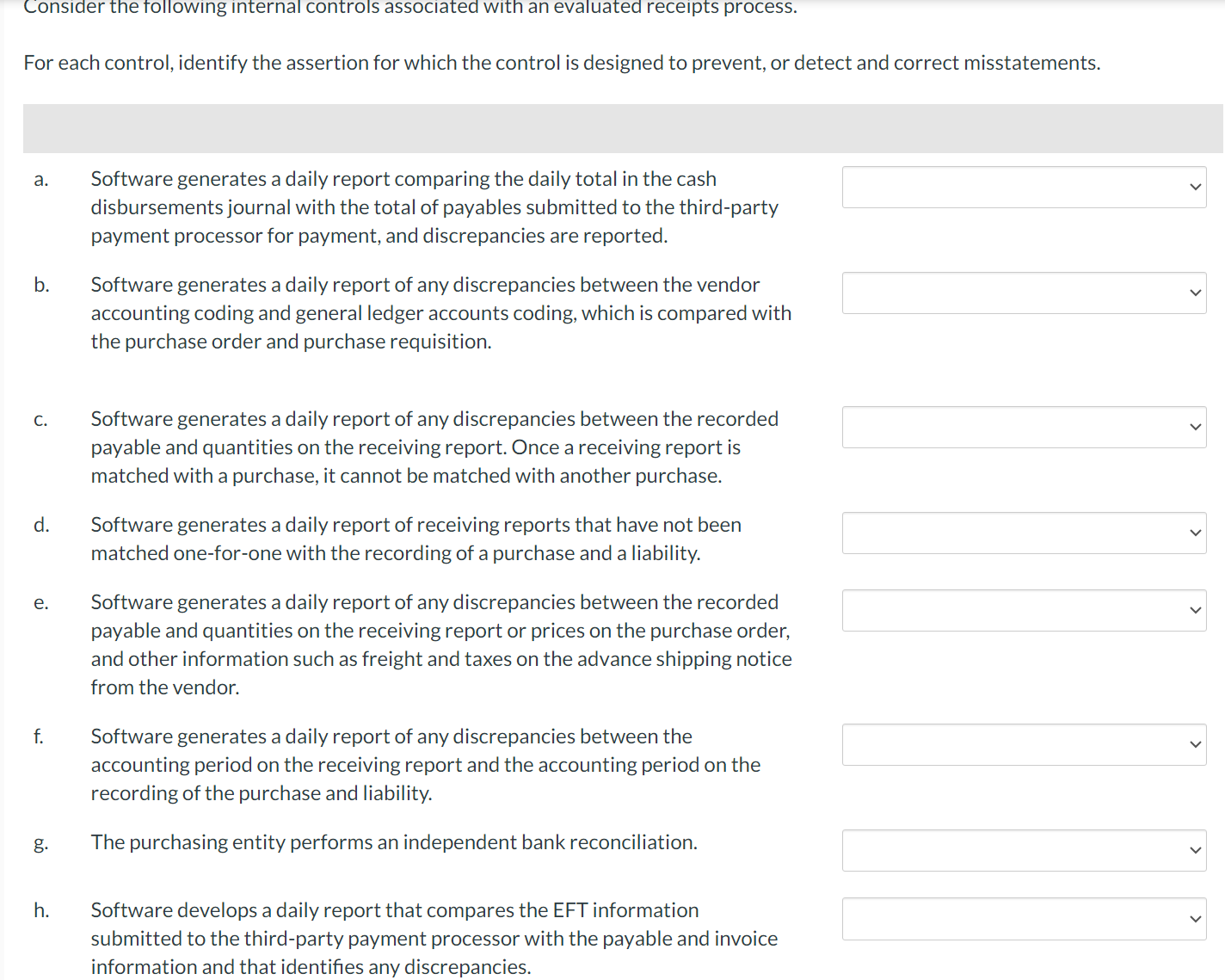 Consider the following internal controls associated with an evaluated receipts process.

For each control, identify the assertion for which the control is designed to prevent, or detect and correct misstatements.

a. Software generates a daily report comparing the daily total in the cash disbursements journal with the total of payables submitted to the third-party payment processor for payment, and discrepancies are reported.

b. Software generates a daily report of any discrepancies between the vendor accounting coding and general ledger accounts coding, which is compared with the purchase order and purchase requisition.

c. Software generates a daily report of any discrepancies between the recorded payable and quantities on the receiving report. Once a receiving report is matched with a purchase, it cannot be matched with another purchase.

d. Software generates a daily report of receiving reports that have not been matched one-for-one with the recording of a purchase and a liability.

e. Software generates a daily report of any discrepancies between the recorded payable and quantities on the receiving report or prices on the purchase order, and other information such as freight and taxes on the advance shipping notice from the vendor.

f. Software generates a daily report of any discrepancies between the accounting period on the receiving report and the accounting period on the recording of the purchase and liability.

g. The purchasing entity performs an independent bank reconciliation.

h. Software develops a daily report that compares the EFT information submitted to the third-party payment processor with the payable and invoice information and that identifies any discrepancies.